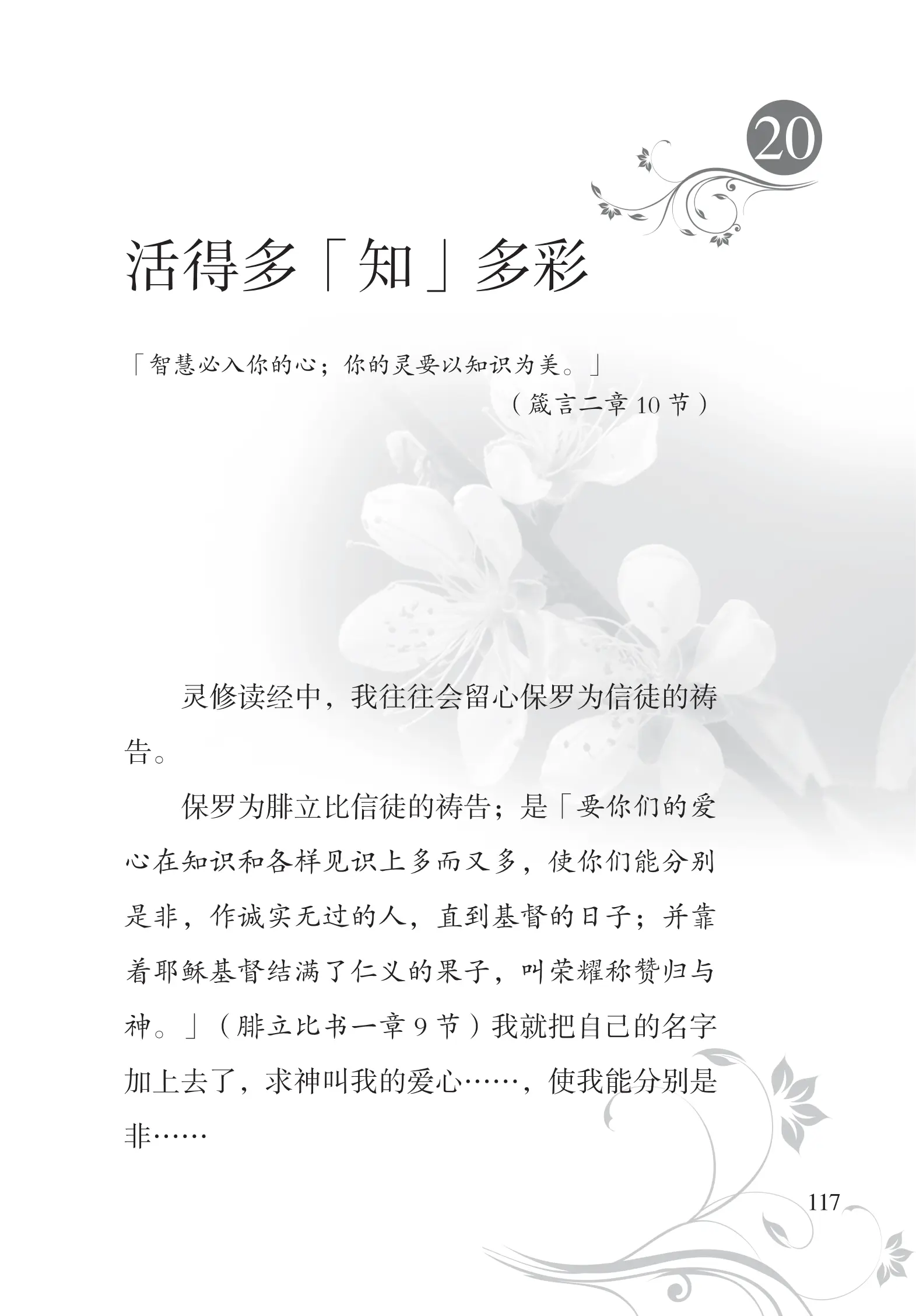 20

活得多「知」多彩

「智慧必入你的心；你的灵要以知识为美。」
（箴言二章 10 节）

灵修读经中，我往往会留心保罗为信徒的祷告。

保罗为腓立比信徒的祷告；是「要你们的爱心在知识和各样见识上多而又多，使你们能分别是非，作诚实无过的人，直到基督的日子；并靠着耶稣基督结满了仁义的果子，叫荣耀称赞归与神。」（腓立比书一章 9 节）我就把自己的名字加上去了，求神叫我的爱心……，使我能分别是非……

117